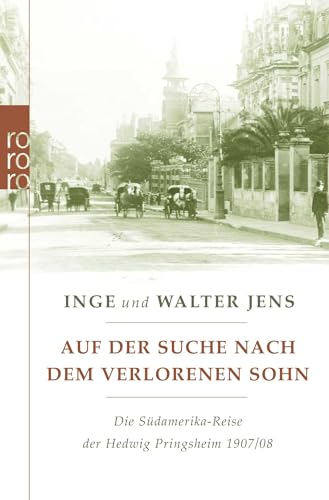 ro
ro
ro

INGE und WALTER JENS

AUF DER SUCHE NACH DEM VERLORENEN SOHN

Die Südamerika-Reise der Hedwig Pringsheim 1907/08